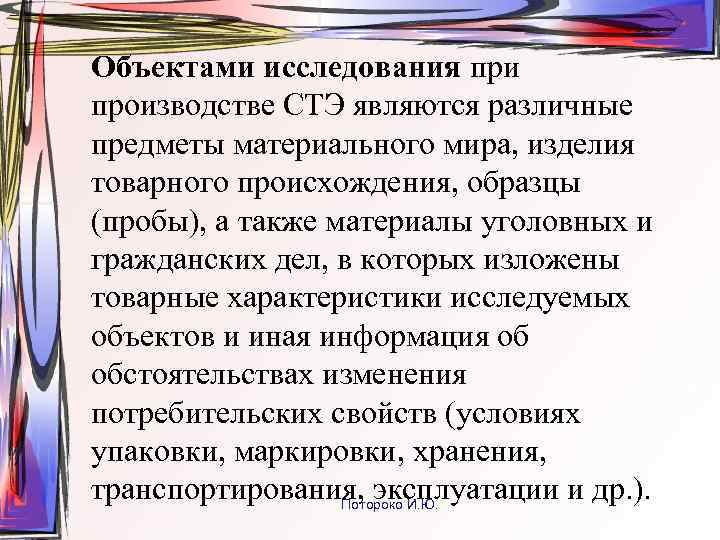 Объектами исследования при производстве СТЭ являются различные предметы материального мира, изделия товарного происхождения, образцы (пробы), а также материалы уголовных и гражданских дел, в которых изложены товарные характеристики исследуемых объектов и иная информация об обстоятельствах изменения потребительских свойств (условиях упаковки, маркировки, хранения, транспортирования, эксплуатации и др.).

Потороко И.Ю.